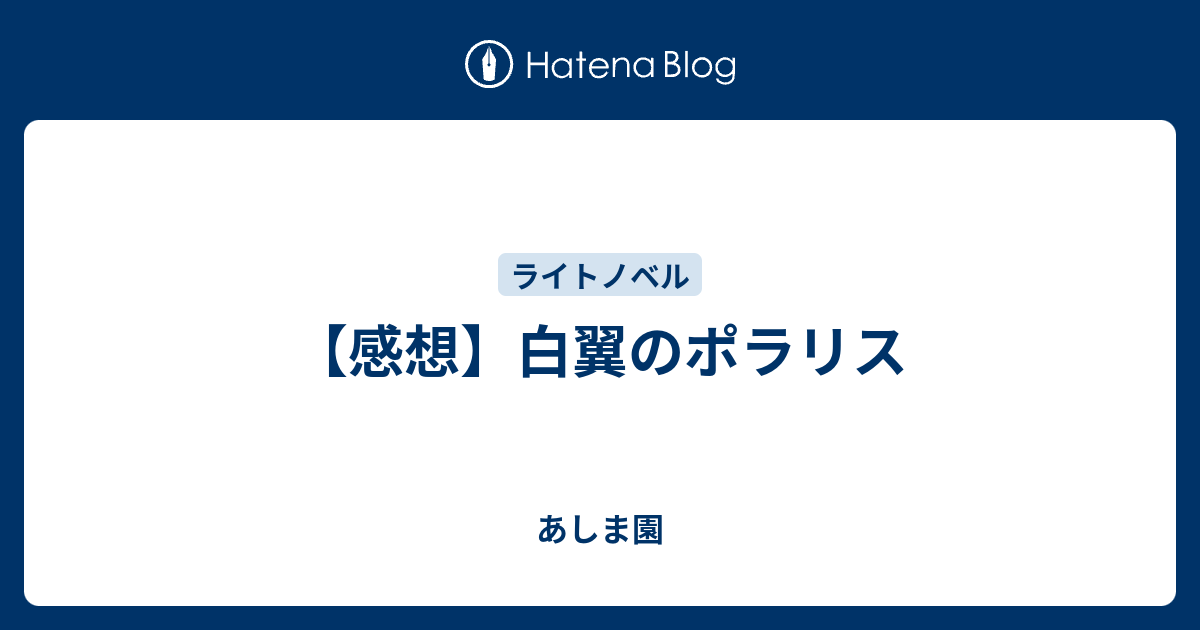 Hatena Blog

ライトノベル

【感想】白翼のポラリス

あしま園